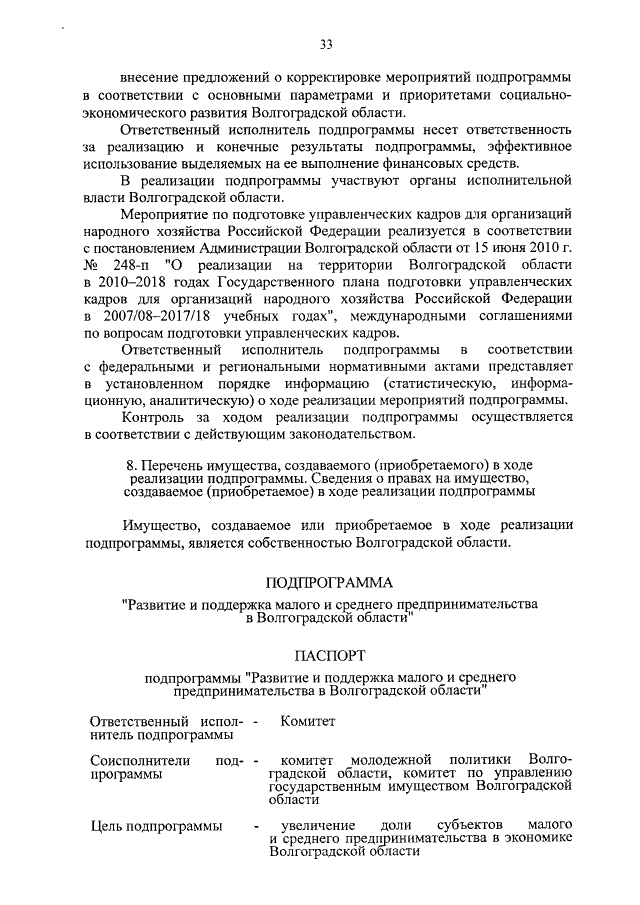 33

внесение предложений о корректировке мероприятий подпрограммы в соответствии с основными параметрами и приоритетами социально-экономического развития Волгоградской области.

Ответственный исполнитель подпрограммы несет ответственность за реализацию и конечные результаты подпрограммы, эффективное использование выделяемых на ее выполнение финансовых средств.

В реализации подпрограммы участвуют органы исполнительной власти Волгоградской области.

Мероприятие по подготовке управленческих кадров для организаций народного хозяйства Российской Федерации реализуется в соответствии с постановлением Администрации Волгоградской области от 15 июня 2010 г. № 248-п "О реализации на территории Волгоградской области в 2010–2018 годах Государственного плана подготовки управленческих кадров для организаций народного хозяйства Российской Федерации в 2007/08–2017/18 учебных годах", международными соглашениями по вопросам подготовки управленческих кадров.

Ответственный исполнитель подпрограммы в соответствии с федеральными и региональными нормативными актами представляет в установленном порядке информацию (статистическую, информационную, аналитическую) о ходе реализации мероприятий подпрограммы.

Контроль за ходом реализации подпрограммы осуществляется в соответствии с действующим законодательством.

8. Перечень имущества, создаваемого (приобретаемого) в ходе реализации подпрограммы. Сведения о правах на имущество, создаваемое (приобретаемое) в ходе реализации подпрограммы

Имущество, создаваемое или приобретаемое в ходе реализации подпрограммы, является собственностью Волгоградской области.

ПОДПРОГРАММА

"Развитие и поддержка малого и среднего предпринимательства в Волгоградской области"

ПАСПОРТ

подпрограммы "Развитие и поддержка малого и среднего предпринимательства в Волгоградской области"

| | | |
|---|---|---|
| Ответственный исполнитель подпрограммы | - | Комитет |
| Соисполнители подпрограммы | - | комитет молодежной политики Волгоградской области, комитет по управлению государственным имуществом Волгоградской области |
| Цель подпрограммы | - | увеличение доли субъектов малого и среднего предпринимательства в экономике Волгоградской области |